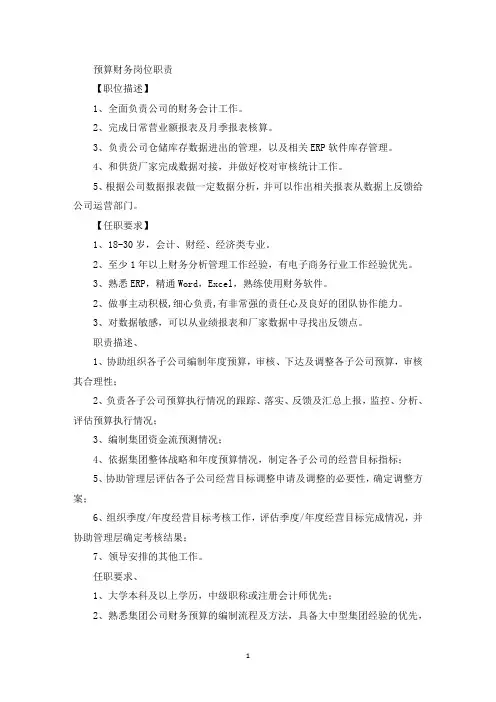 预算财务岗位职责

【职位描述】

1、全面负责公司的财务会计工作。

2、完成日常营业额报表及月季报表核算。

3、负责公司仓储库存数据进出的管理，以及相关ERP软件库存管理。

4、和供货厂家完成数据对接，并做好校对审核统计工作。

5、根据公司数据报表做一定数据分析，并可以作出相关报表从数据上反馈给公司运营部门。

【任职要求】

1、18-30岁，会计、财经、经济类专业。

2、至少1年以上财务分析管理工作经验，有电子商务行业工作经验优先。

3、熟悉ERP，精通Word，Excel，熟练使用财务软件。

2、做事主动积极，细心负责，有非常强的责任心及良好的团队协作能力。

3、对数据敏感，可以从业绩报表和厂家数据中寻找出反馈点。

职责描述、

1、协助组织各子公司编制年度预算，审核、下达及调整各子公司预算，审核其合理性；

2、负责各子公司预算执行情况的跟踪、落实、反馈及汇总上报，监控、分析、评估预算执行情况；

3、编制集团资金流预测情况；

4、依据集团整体战略和年度预算情况，制定各子公司的经营目标指标；

5、协助管理层评估各子公司经营目标调整申请及调整的必要性，确定调整方案；

6、组织季度/年度经营目标考核工作，评估季度/年度经营目标完成情况，并协助管理层确定考核结果；

7、领导安排的其他工作。

任职要求、

1、大学本科及以上学历，中级职称或注册会计师优先；

2、熟悉集团公司财务预算的编制流程及方法，具备大中型集团经验的优先，

1